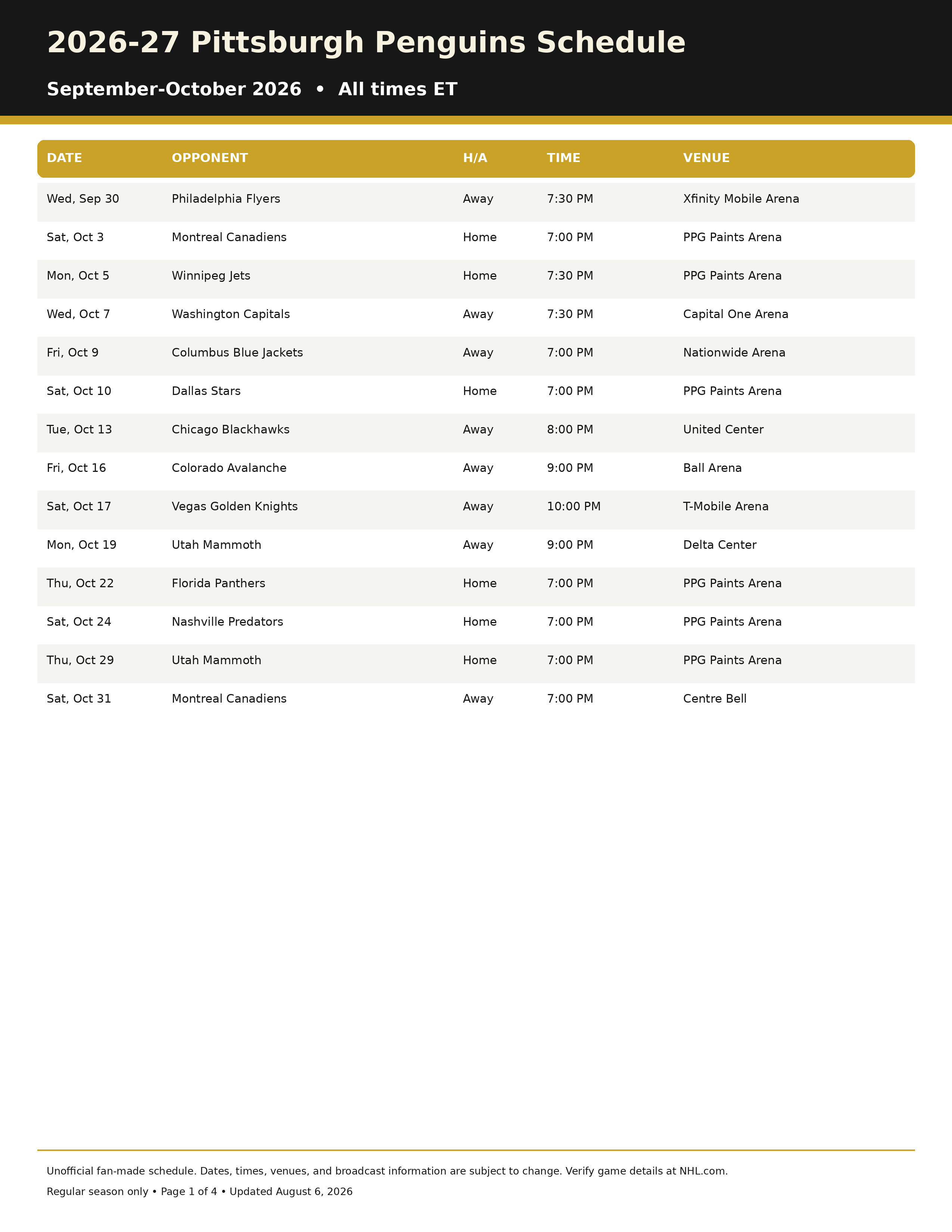 2026-27 Pittsburgh Penguins Schedule

September-October 2026 • All times ET

| DATE | OPPONENT | H/A | TIME | VENUE |
|---|---|---|---|---|
| Wed, Sep 30 | Philadelphia Flyers | Away | 7:30 PM | Xfinity Mobile Arena |
| Sat, Oct 3 | Montreal Canadiens | Home | 7:00 PM | PPG Paints Arena |
| Mon, Oct 5 | Winnipeg Jets | Home | 7:30 PM | PPG Paints Arena |
| Wed, Oct 7 | Washington Capitals | Away | 7:30 PM | Capital One Arena |
| Fri, Oct 9 | Columbus Blue Jackets | Away | 7:00 PM | Nationwide Arena |
| Sat, Oct 10 | Dallas Stars | Home | 7:00 PM | PPG Paints Arena |
| Tue, Oct 13 | Chicago Blackhawks | Away | 8:00 PM | United Center |
| Fri, Oct 16 | Colorado Avalanche | Away | 9:00 PM | Ball Arena |
| Sat, Oct 17 | Vegas Golden Knights | Away | 10:00 PM | T-Mobile Arena |
| Mon, Oct 19 | Utah Mammoth | Away | 9:00 PM | Delta Center |
| Thu, Oct 22 | Florida Panthers | Home | 7:00 PM | PPG Paints Arena |
| Sat, Oct 24 | Nashville Predators | Home | 7:00 PM | PPG Paints Arena |
| Thu, Oct 29 | Utah Mammoth | Home | 7:00 PM | PPG Paints Arena |
| Sat, Oct 31 | Montreal Canadiens | Away | 7:00 PM | Centre Bell |

Unofficial fan-made schedule. Dates, times, venues, and broadcast information are subject to change. Verify game details at NHL.com.

Regular season only • Page 1 of 4 • Updated August 6, 2026